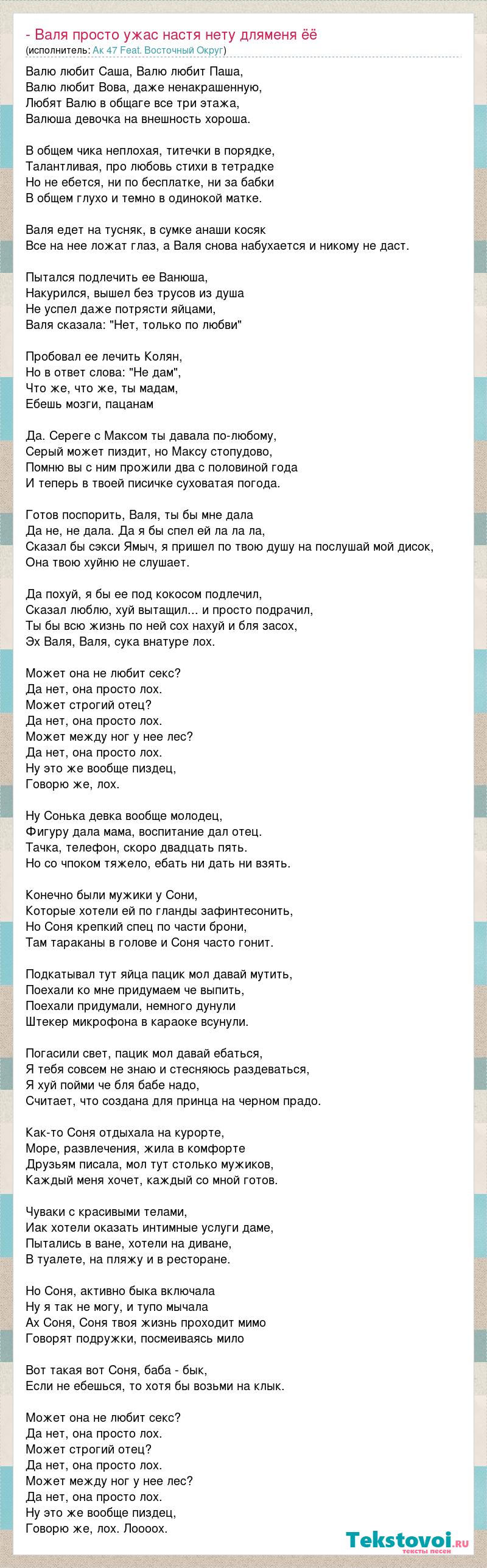 - Валя просто ужас настя нету дляменя ёё
(исполнитель: Ак 47 Feat. Восточный Округ)

Валю любит Саша, Валю любит Паша,
Валю любит Вова, даже ненакрашенную,
Любят Валю в общаге все три этажа,
Валюша девочка на внешность хороша.

В общем чика неплохая, титечки в порядке,
Талантливая, про любовь стихи в тетрадке
Но не ебется, ни по бесплатке, ни за бабки
В общем глухо и темно в одинокой матке.

Валя едет на тусняк, в сумке анаши косяк
Все на нее ложат глаз, а Валя снова набухается и никому не даст.

Пытался подлечить ее Ванюша,
Накурился, вышел без трусов из душа
Не успел даже потрясти яйцами,
Валя сказала: "Нет, только по любви"

Пробовал ее лечить Колян,
Но в ответ слова: "Не дам",
Что же, что же, ты мадам,
Ебешь мозги, пацанам

Да. Сереге с Максом ты давала по-любому,
Серый может пиздит, но Максу стопудово,
Помню вы с ним прожили два с половиной года
И теперь в твоей писичке суховатая погода.

Готов поспорить, Валя, ты бы мне дала
Да не, не дала. Да я бы спел ей ла ла ла,
Сказал бы сэкси Ямыч, я пришел по твою душу на послушай мой дисок,
Она твою хуйню не слушает.

Да похуй, я бы ее под кокосом подлечил,
Сказал люблю, хуй вытащил... и просто подрачил,
Ты бы всю жизнь по ней сох нахуй и бля засох,
Эх Валя, Валя, сука внатуре лох.

Может она не любит секс?
Да нет, она просто лох.
Может строгий отец?
Да нет, она просто лох.
Может между ног у нее лес?
Да нет, она просто лох.
Ну это же вообще пиздец,
Говорю же, лох.

Ну Сонька девка вообще молодец,
Фигуру дала мама, воспитание дал отец.
Тачка, телефон, скоро двадцать пять.
Но со чпоком тяжело, ебать ни дать ни взять.

Конечно были мужики у Сони,
Которые хотели ей по гланды зафинтесонить,
Но Соня крепкий спец по части брони,
Там тараканы в голове и Соня часто гонит.

Подкатывал тут яйца пацик мол давай мутить,
Поехали ко мне придумаем че выпить,
Поехали придумали, немного дунули
Штекер микрофона в караоке всунули.

Погасили свет, пацик мол давай ебаться,
Я тебя совсем не знаю и стесняюсь раздеваться,
Я хуй пойми че бля бабе надо,
Считает, что создана для принца на черном прадо.

Как-то Соня отдыхала на курорте,
Море, развлечения, жила в комфорте
Друзьям писала, мол тут столько мужиков,
Каждый меня хочет, каждый со мной готов.

Чуваки с красивыми телами,
Иак хотели оказать интимные услуги даме,
Пытались в ване, хотели на диване,
В туалете, на пляжу и в ресторане.

Но Соня, активно быка включала
Ну я так не могу, и тупо мычала
Ах Соня, Соня твоя жизнь проходит мимо
Говорят подружки, посмеиваясь мило

Вот такая вот Соня, баба - бык,
Если не ебешься, то хотя бы возьми на клык.

Может она не любит секс?
Да нет, она просто лох.
Может строгий отец?
Да нет, она просто лох.
Может между ног у нее лес?
Да нет, она просто лох.
Ну это же вообще пиздец,
Говорю же, лох. Лоооох.

Tekstovoi.ru
тексты песен